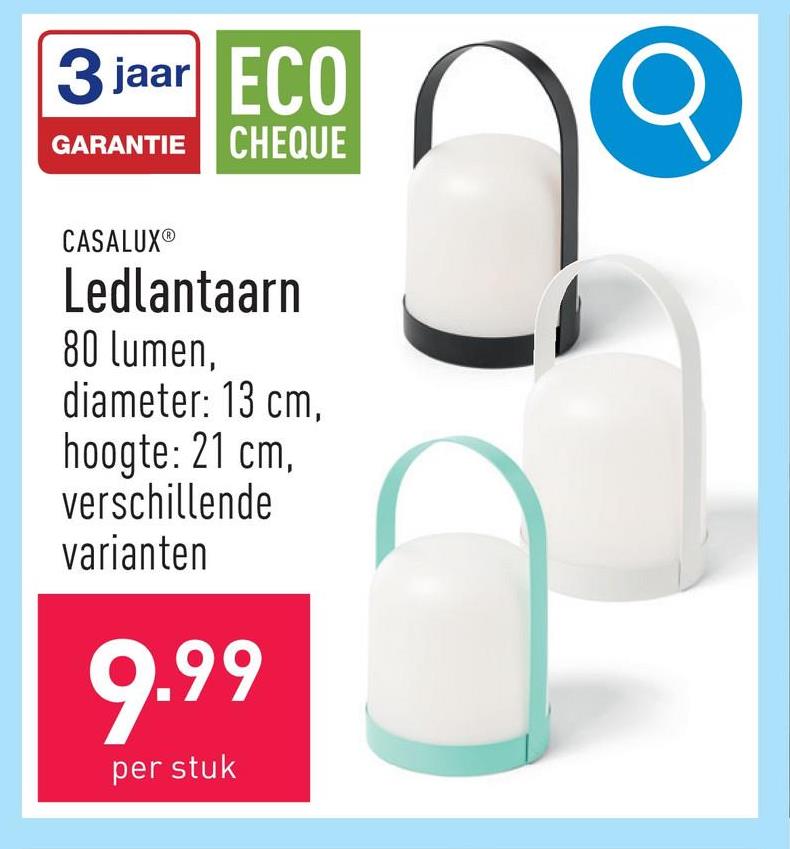 3 jaar
GARANTIE

ECO
CHEQUE

CASALUX®
Ledlantaarn
80 lumen, diameter: 13 cm, hoogte: 21 cm, verschillende varianten

9.99
per stuk